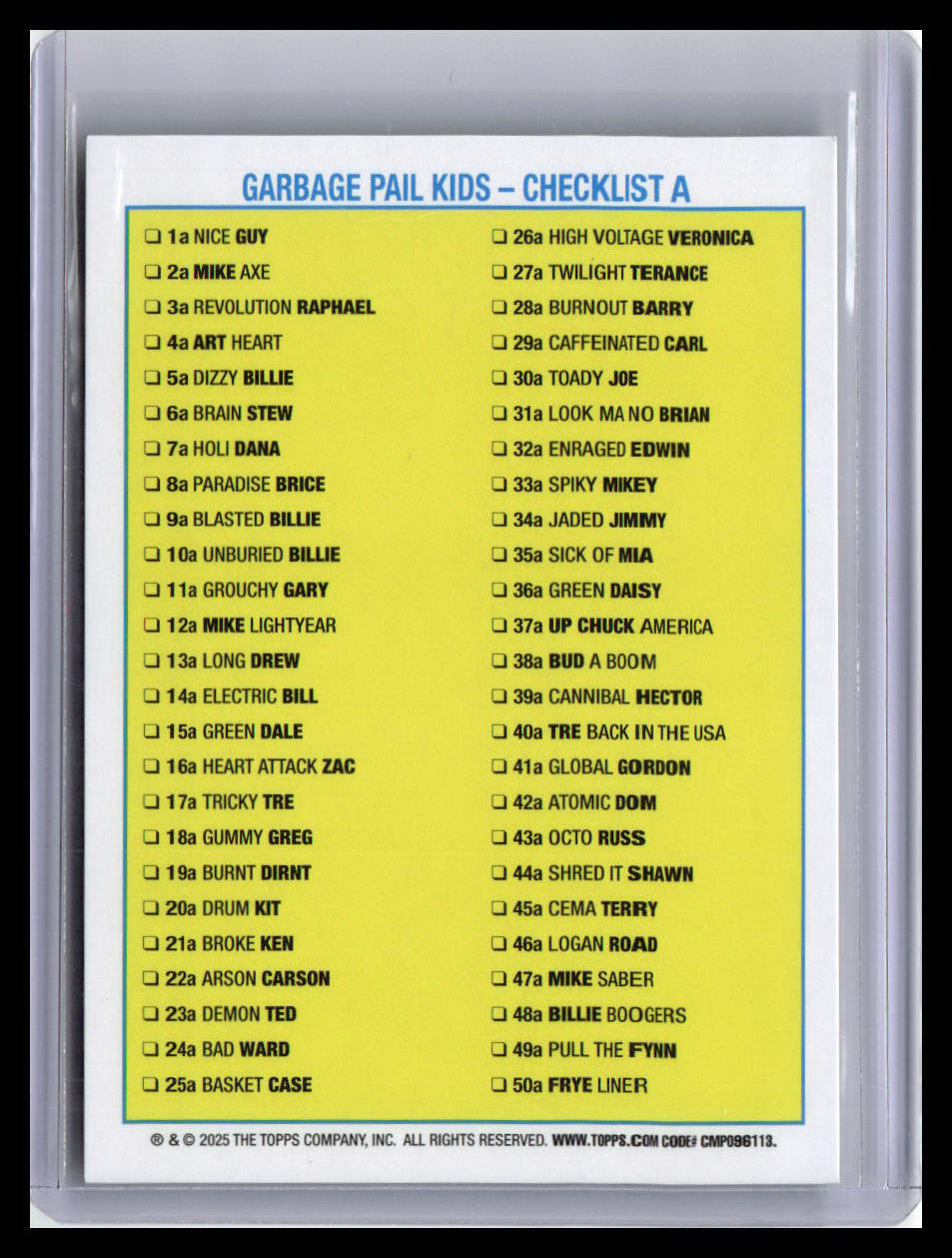 GARBAGE PAIL KIDS – CHECKLIST A

☐ 1a NICE GUY
☐ 2a MIKE AXE
☐ 3a REVOLUTION RAPHAEL
☐ 4a ART HEART
☐ 5a DIZZY BILLIE
☐ 6a BRAIN STEW
☐ 7a HOLI DANA
☐ 8a PARADISE BRICE
☐ 9a BLASTED BILLIE
☐ 10a UNBURIED BILLIE
☐ 11a GROUCHY GARY
☐ 12a MIKE LIGHTYEAR
☐ 13a LONG DREW
☐ 14a ELECTRIC BILL
☐ 15a GREEN DALE
☐ 16a HEART ATTACK ZAC
☐ 17a TRICKY TRE
☐ 18a GUMMY GREG
☐ 19a BURNT DIRNT
☐ 20a DRUM KIT
☐ 21a BROKE KEN
☐ 22a ARSON CARSON
☐ 23a DEMON TED
☐ 24a BAD WARD
☐ 25a BASKET CASE

☐ 26a HIGH VOLTAGE VERONICA
☐ 27a TWILIGHT TERANCE
☐ 28a BURNOUT BARRY
☐ 29a CAFFEINATED CARL
☐ 30a TOADY JOE
☐ 31a LOOK MA NO BRIAN
☐ 32a ENRAGED EDWIN
☐ 33a SPIKY MIKEY
☐ 34a JADED JIMMY
☐ 35a SICK OF MIA
☐ 36a GREEN DAISY
☐ 37a UP CHUCK AMERICA
☐ 38a BUD A BOOM
☐ 39a CANNIBAL HECTOR
☐ 40a TRE BACK IN THE USA
☐ 41a GLOBAL GORDON
☐ 42a ATOMIC DOM
☐ 43a OCTO RUSS
☐ 44a SHRED IT SHAWN
☐ 45a CEMA TERRY
☐ 46a LOGAN ROAD
☐ 47a MIKE SABER
☐ 48a BILLIE BOOGERS
☐ 49a PULL THE FYNN
☐ 50a FRYE LINER

® & © 2025 THE TOPPS COMPANY, INC. ALL RIGHTS RESERVED. WWW.TOPPS.COM CODE# CMP096113.